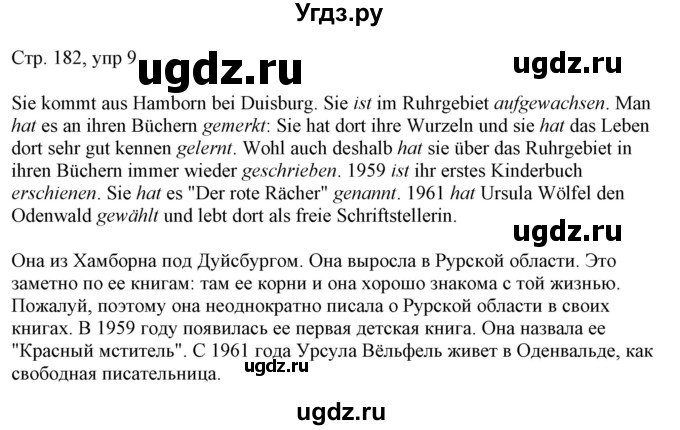 Угдз.ру

Стр. 182, упр 9 ugdz.ru ugdz.ru

Sie kommt aus Hamborn bei Duisburg. Sie ist im Ruhrgebiet aufgewachsen. Man hat es an ihren Büchern gemerkt: Sie hat dort ihre Wurzeln und sie hat das Leben dort sehr gut kennen gelernt. Wohl auch deshalb hat sie über das Ruhrgebiet in ihren Büchern immer wieder geschrieben. 1959 ist ihr erstes Kinderbuch erschienen. Sie hat es "Der rote Rächer" genannt. 1961 hat Ursula Wölfel den Odenwald gewählt und lebt dort als freie Schriftstellerin.

ugdz.ru

Она из Хамборна под Дуйсбургом. Она выросла в Рурской области. Это заметно по ее книгам: там ее корни и она хорошо знакома с той жизнью. Пожалуй, поэтому она неоднократно писала о Рурской области в своих книгах. В 1959 году появилась ее первая детская книга. Она назвала ее "Красный мститель". С 1961 года Урсула Вёльфель живет в Оденвальде, как свободная писательница.

ugdz.ru

ugdz.ru